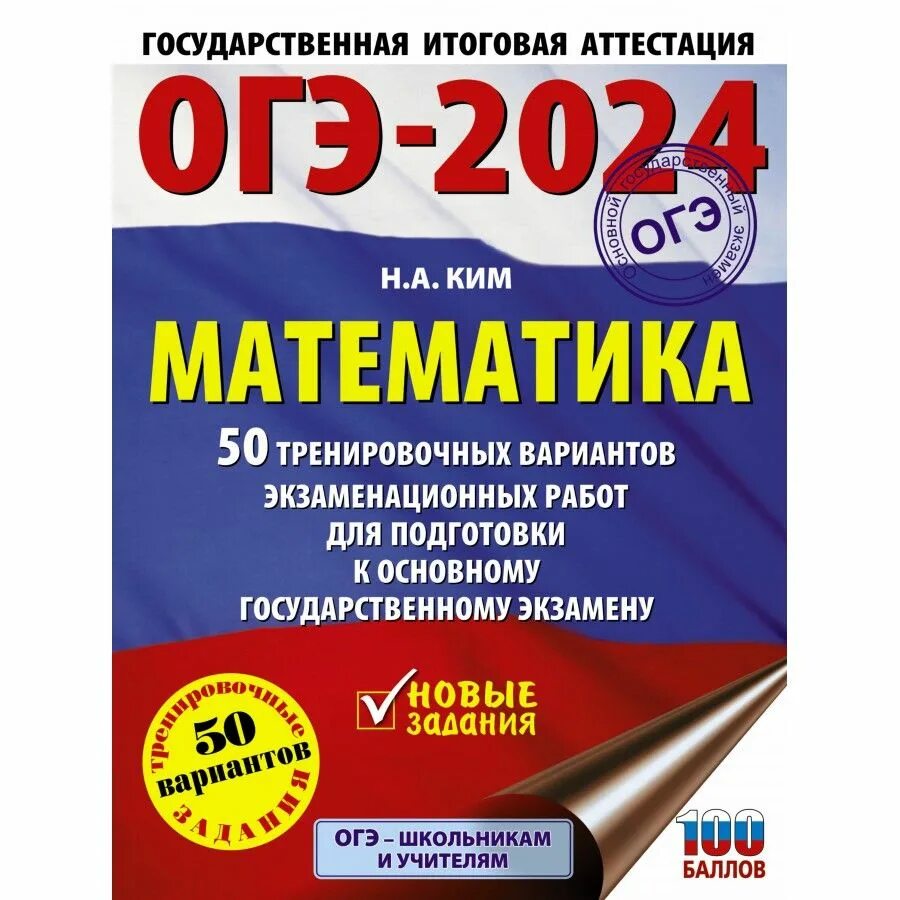 ГОСУДАРСТВЕННАЯ ИТОГОВАЯ АТТЕСТАЦИЯ

ОГЭ-2024

Основной государственный экзамен
ОГЭ

Н.А. КИМ

МАТЕМАТИКА

50 ТРЕНИРОВОЧНЫХ ВАРИАНТОВ ЭКЗАМЕНАЦИОННЫХ РАБОТ ДЛЯ ПОДГОТОВКИ К ОСНОВНОМУ ГОСУДАРСТВЕННОМУ ЭКЗАМЕНУ

НОВЫЕ задания

тренировочные
50
вариантов
ЗАДАНИЯ

ОГЭ – ШКОЛЬНИКАМ И УЧИТЕЛЯМ

100 БАЛЛОВ